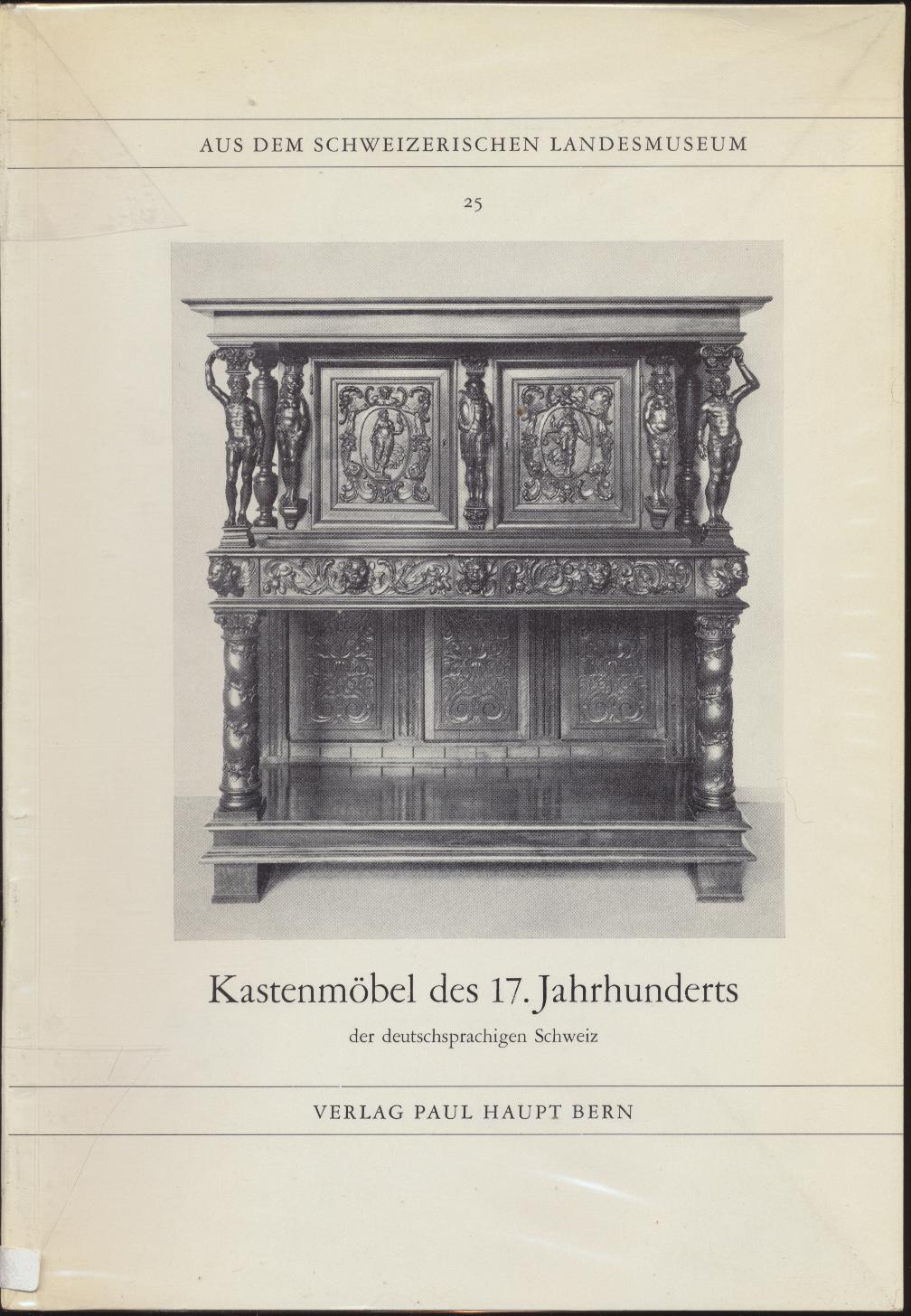 AUS DEM SCHWEIZERISCHEN LANDESMUSEUM

25

Kastenmöbel des 17. Jahrhunderts

der deutschsprachigen Schweiz

VERLAG PAUL HAUPT BERN